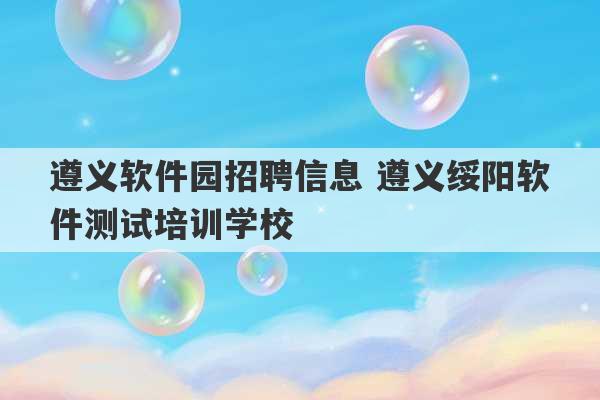 遵义软件园招聘信息 遵义绥阳软件测试培训学校